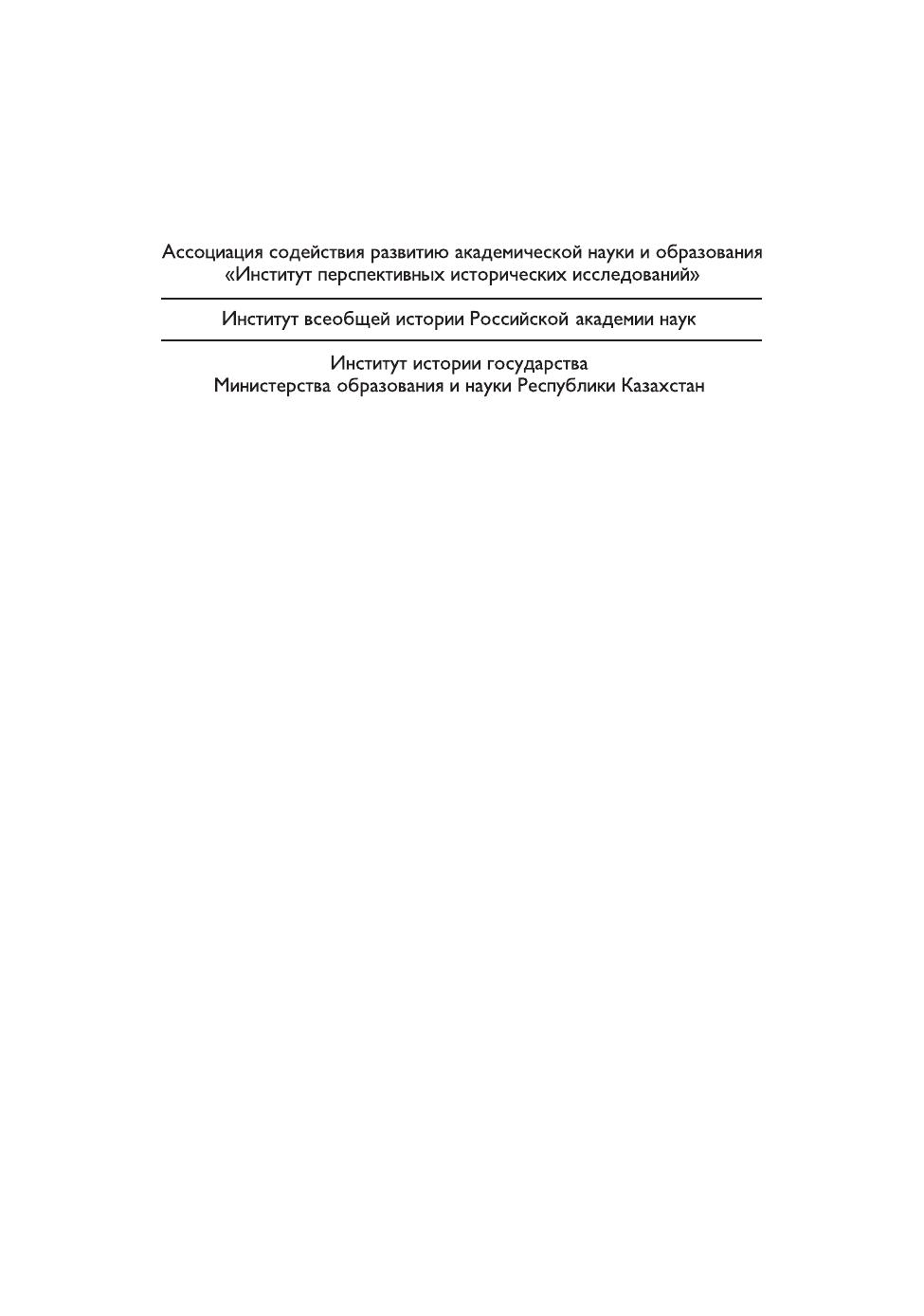 Ассоциация содействия развитию академической науки и образования
«Институт перспективных исторических исследований»

Институт всеобщей истории Российской академии наук

Институт истории государства
Министерства образования и науки Республики Казахстан